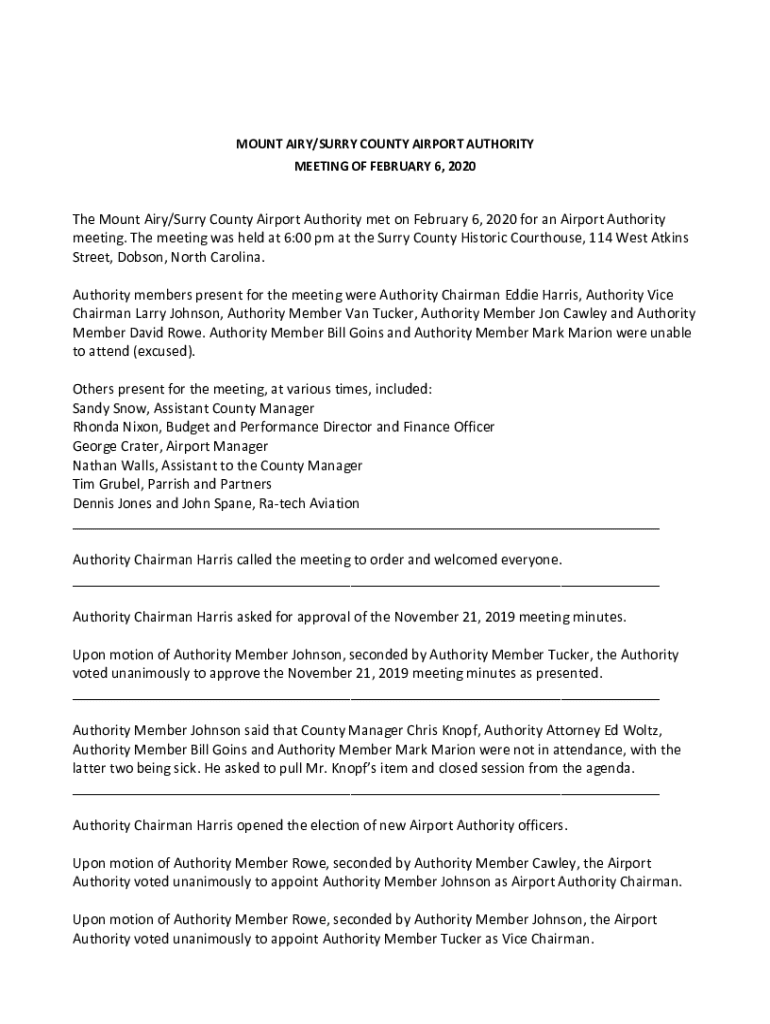 MOUNT AIRY/SURRY COUNTY AIRPORT AUTHORITY
MEETING OF FEBRUARY 6, 2020

The Mount Airy/Surry County Airport Authority met on February 6, 2020 for an Airport Authority meeting. The meeting was held at 6:00 pm at the Surry County Historic Courthouse, 114 West Atkins Street, Dobson, North Carolina.

Authority members present for the meeting were Authority Chairman Eddie Harris, Authority Vice Chairman Larry Johnson, Authority Member Van Tucker, Authority Member Jon Cawley and Authority Member David Rowe. Authority Member Bill Goins and Authority Member Mark Marion were unable to attend (excused).

Others present for the meeting, at various times, included:
Sandy Snow, Assistant County Manager
Rhonda Nixon, Budget and Performance Director and Finance Officer
George Crater, Airport Manager
Nathan Walls, Assistant to the County Manager
Tim Grubel, Parrish and Partners
Dennis Jones and John Spane, Ra-tech Aviation

Authority Chairman Harris called the meeting to order and welcomed everyone.

Authority Chairman Harris asked for approval of the November 21, 2019 meeting minutes.

Upon motion of Authority Member Johnson, seconded by Authority Member Tucker, the Authority voted unanimously to approve the November 21, 2019 meeting minutes as presented.

Authority Member Johnson said that County Manager Chris Knopf, Authority Attorney Ed Woltz, Authority Member Bill Goins and Authority Member Mark Marion were not in attendance, with the latter two being sick. He asked to pull Mr. Knopf's item and closed session from the agenda.

Authority Chairman Harris opened the election of new Airport Authority officers.

Upon motion of Authority Member Rowe, seconded by Authority Member Cawley, the Airport Authority voted unanimously to appoint Authority Member Johnson as Airport Authority Chairman.

Upon motion of Authority Member Rowe, seconded by Authority Member Johnson, the Airport Authority voted unanimously to appoint Authority Member Tucker as Vice Chairman.